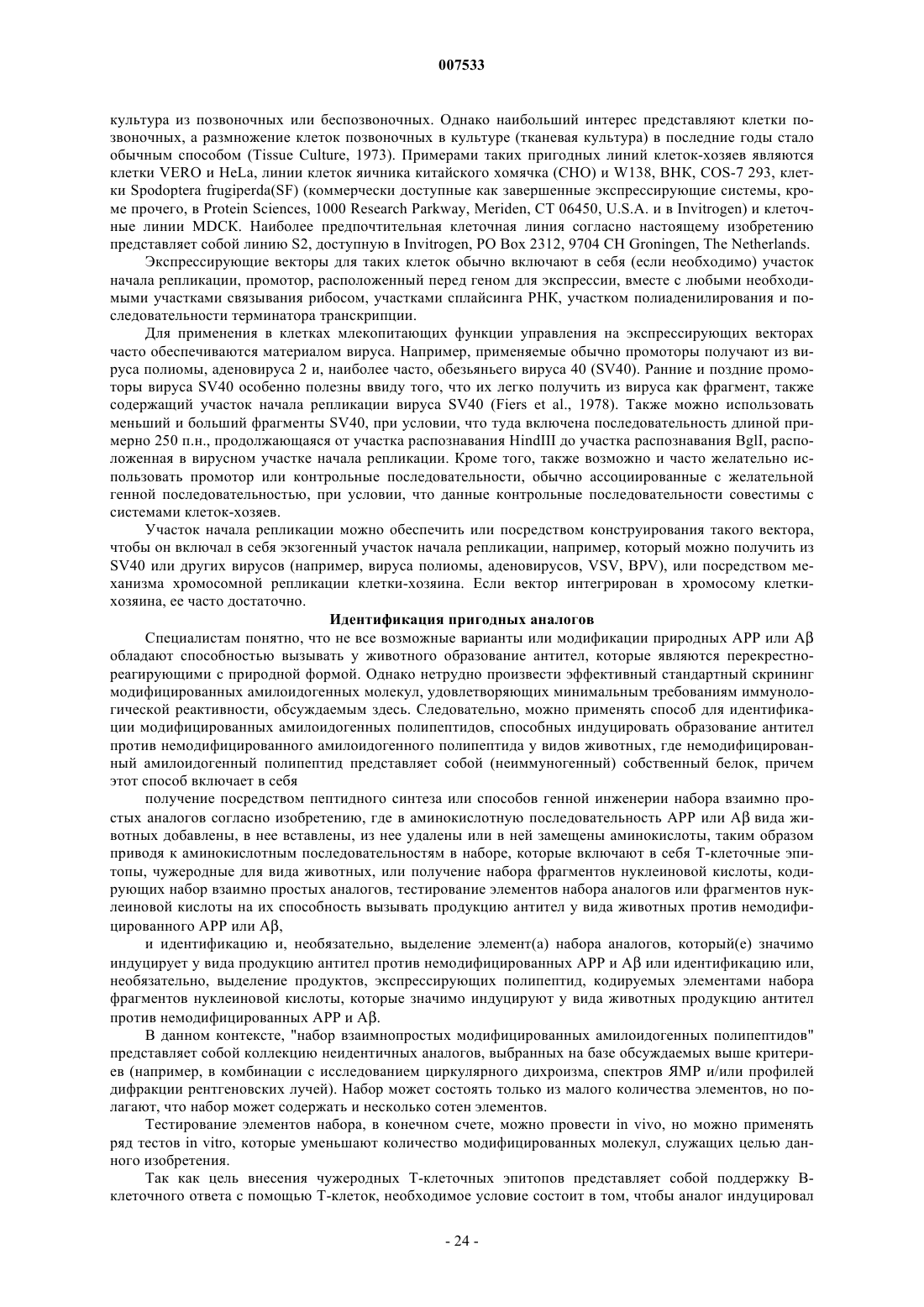 007533

культура из позвоночных или беспозвоночных. Однако наибольший интерес представляют клетки позвоночных, а размножение клеток позвоночных в культуре (тканевая культура) в последние годы стало обычным способом (Tissue Culture, 1973). Примерами таких пригодных линий клеток-хозяев являются клетки VERO и HeLa, линии клеток яичника китайского хомячка (CHO) и W138, BHK, COS-7 293, клетки Spodoptera frugiperda(SF) (коммерчески доступные как завершенные экспрессирующие системы, кроме прочего, в Protein Sciences, 1000 Research Parkway, Meriden, CT 06450, U.S.A. и в Invitrogen) и клеточные линии MDCK. Наиболее предпочтительная клеточная линия согласно настоящему изобретению представляет собой линию S2, доступную в Invitrogen, PO Box 2312, 9704 CH Groningen, The Netherlands.

Экспрессирующие векторы для таких клеток обычно включают в себя (если необходимо) участок начала репликации, промотор, расположенный перед геном для экспрессии, вместе с любыми необходимыми участками связывания рибосом, участками сплайсинга РНК, участком полиаденилирования и последовательности терминатора транскрипции.

Для применения в клетках млекопитающих функции управления на экспрессирующих векторах часто обеспечиваются материалом вируса. Например, применяемые обычно промоторы получают из вируса полиомы, аденовируса 2 и, наиболее часто, обезьяньего вируса 40 (SV40). Ранние и поздние промоторы вируса SV40 особенно полезны ввиду того, что их легко получить из вируса как фрагмент, также содержащий участок начала репликации вируса SV40 (Fiers et al., 1978). Также можно использовать меньший и больший фрагменты SV40, при условии, что туда включена последовательность длиной примерно 250 п.н., продолжающаяся от участка распознавания HindIII до участка распознавания BglI, расположенная в вирусном участке начала репликации. Кроме того, также возможно и часто желательно использовать промотор или контрольные последовательности, обычно ассоциированные с желательной генной последовательностью, при условии, что данные контрольные последовательности совестимы с системами клеток-хозяев.

Участок начала репликации можно обеспечить или посредством конструирования такого вектора, чтобы он включал в себя экзогенный участок начала репликации, например, который можно получить из SV40 или других вирусов (например, вируса полиомы, аденовирусов, VSV, BPV), или посредством механизма хромосомной репликации клетки-хозяина. Если вектор интегрирован в хромосому клетки-хозяина, ее часто достаточно.

Идентификация пригодных аналогов

Специалистам понятно, что не все возможные варианты или модификации природных APP или Aβ обладают способностью вызывать у животного образование антител, которые являются перекрестно-реагирующими с природной формой. Однако нетрудно произвести эффективный стандартный скрининг модифицированных амилоидогенных молекул, удовлетворяющих минимальным требованиям иммунологической реактивности, обсуждаемым здесь. Следовательно, можно применять способ для идентификации модифицированных амилоидогенных полипептидов, способных индуцировать образование антител против немодифицированного амилоидогенного полипептида у видов животных, где немодифицированный амилоидогенный полипептид представляет собой (неиммуногенный) собственный белок, причем этот способ включает в себя

получение посредством пептидного синтеза или способов генной инженерии набора взаимно простых аналогов согласно изобретению, где в аминокислотную последовательность APP или Aβ вида животных добавлены, в нее вставлены, из нее удалены или в ней замещены аминокислоты, таким образом приводя к аминокислотным последовательностям в наборе, которые включают в себя T-клеточные эпитопы, чужеродные для вида животных, или получение набора фрагментов нуклеиновой кислоты, кодирующих набор взаимно простых аналогов, тестирование элементов набора аналогов или фрагментов нуклеиновой кислоты на их способность вызывать продукцию антител у вида животных против немодифицированного APP или Aβ,

и идентификацию и, необязательно, выделение элемент(а) набора аналогов, который(е) значимо индуцирует у вида продукцию антител против немодифицированных APP и Aβ или идентификацию или, необязательно, выделение продуктов, экспрессирующих полипептид, кодируемых элементами набора фрагментов нуклеиновой кислоты, которые значимо индуцируют у вида животных продукцию антител против немодифицированных APP и Aβ.

В данном контексте, "набор взаимнопростых модифицированных амилоидогенных полипептидов" представляет собой коллекцию неидентичных аналогов, выбранных на базе обсуждаемых выше критериев (например, в комбинации с исследованием циркулярного дихроизма, спектров ЯМР и/или профилей дифракции рентгеновских лучей). Набор может состоять только из малого количества элементов, но полагают, что набор может содержать и несколько сотен элементов.

Тестирование элементов набора, в конечном счете, можно провести in vivo, но можно применять ряд тестов in vitro, которые уменьшают количество модифицированных молекул, служащих целью данного изобретения.

Так как цель внесения чужеродных T-клеточных эпитопов представляет собой поддержку B-клеточного ответа с помощью T-клеток, необходимое условие состоит в том, чтобы аналог индуцировал

- 24 -